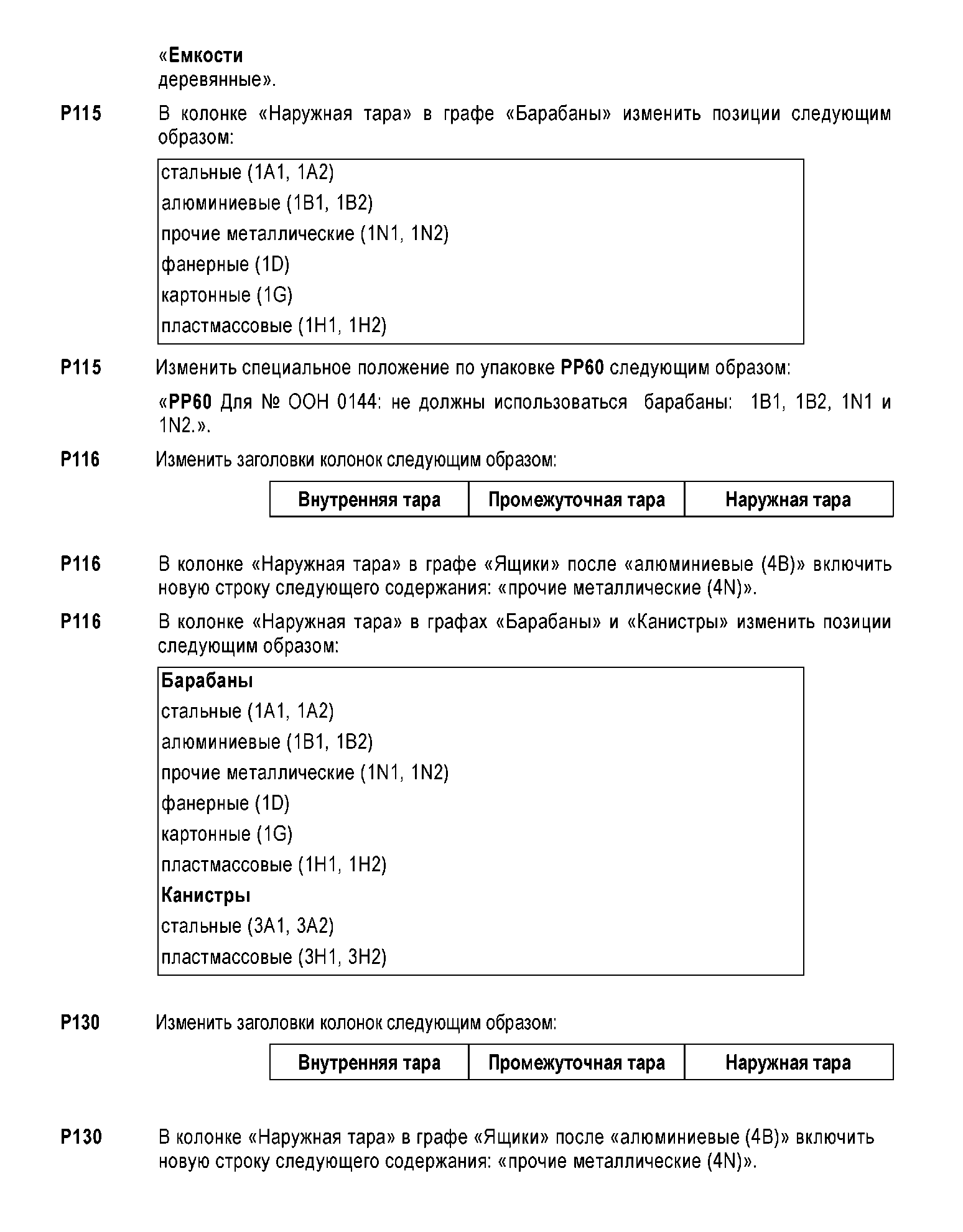 «Емкости деревянные».

P115 В колонке «Наружная тара» в графе «Барабаны» изменить позиции следующим образом:

стальные (1A1, 1A2)
алюминиевые (1B1, 1B2)
прочие металлические (1N1, 1N2)
фанерные (1D)
картонные (1G)
пластмассовые (1H1, 1H2)

P115 Изменить специальное положение по упаковке PP60 следующим образом:

«PP60 Для № ООН 0144: не должны использоваться барабаны: 1B1, 1B2, 1N1 и 1N2.».

P116 Изменить заголовки колонок следующим образом:

| Внутренняя тара | Промежуточная тара | Наружная тара |
|---|---|---|

P116 В колонке «Наружная тара» в графе «Ящики» после «алюминиевые (4B)» включить новую строку следующего содержания: «прочие металлические (4N)».

P116 В колонке «Наружная тара» в графах «Барабаны» и «Канистры» изменить позиции следующим образом:

Барабаны
стальные (1A1, 1A2)
алюминиевые (1B1, 1B2)
прочие металлические (1N1, 1N2)
фанерные (1D)
картонные (1G)
пластмассовые (1H1, 1H2)
Канистры
стальные (3A1, 3A2)
пластмассовые (3H1, 3H2)

P130 Изменить заголовки колонок следующим образом:

| Внутренняя тара | Промежуточная тара | Наружная тара |
|---|---|---|

P130 В колонке «Наружная тара» в графе «Ящики» после «алюминиевые (4B)» включить новую строку следующего содержания: «прочие металлические (4N)».